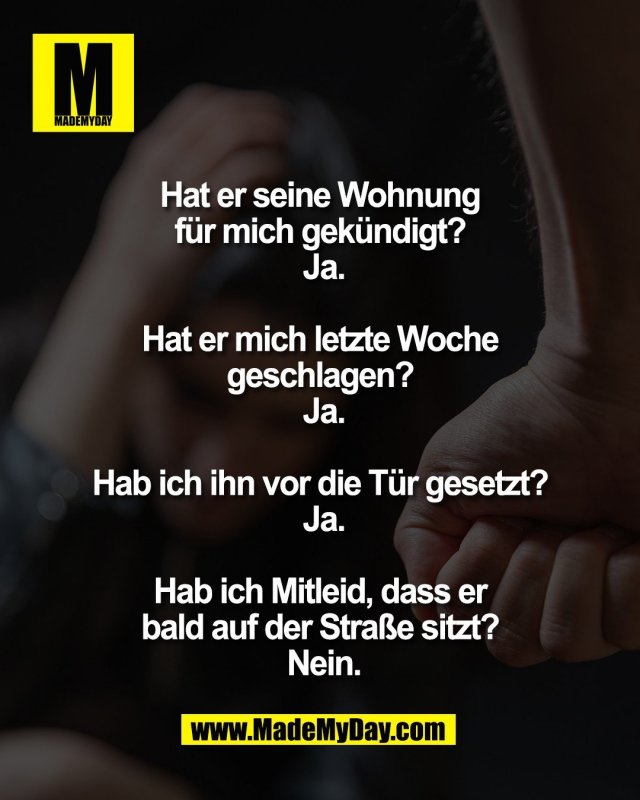 M
MADEMYDAY

Hat er seine Wohnung für mich gekündigt?
Ja.

Hat er mich letzte Woche geschlagen?
Ja.

Hab ich ihn vor die Tür gesetzt?
Ja.

Hab ich Mitleid, dass er bald auf der Straße sitzt?
Nein.

www.MadeMyDay.com